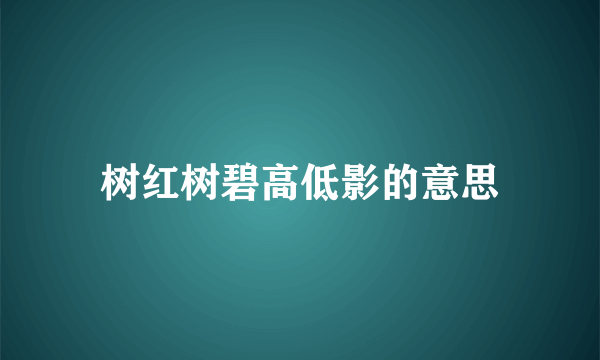 树红树碧高低影的意思